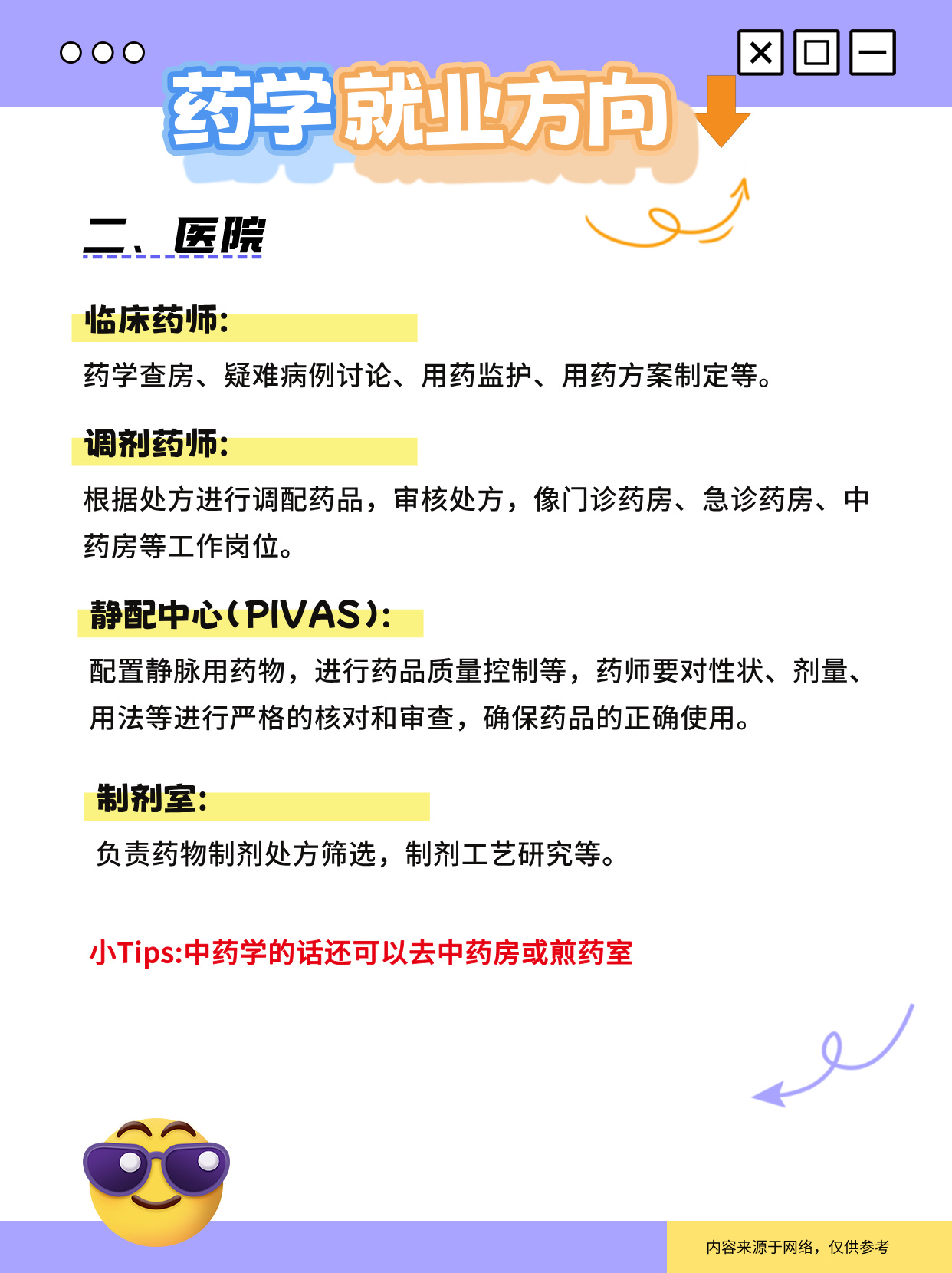 药学就业方向

二、医院

临床药师:

药学查房、疑难病例讨论、用药监护、用药方案制定等。

调剂药师:

根据处方进行调配药品，审核处方，像门诊药房、急诊药房、中药房等工作岗位。

静配中心(PIVAS):

配置静脉用药物，进行药品质量控制等，药师要对性状、剂量、用法等进行严格的核对和审查，确保药品的正确使用。

制剂室:

负责药物制剂处方筛选，制剂工艺研究等。

小Tips:中药学的话还可以去中药房或煎药室

内容来源于网络，仅供参考